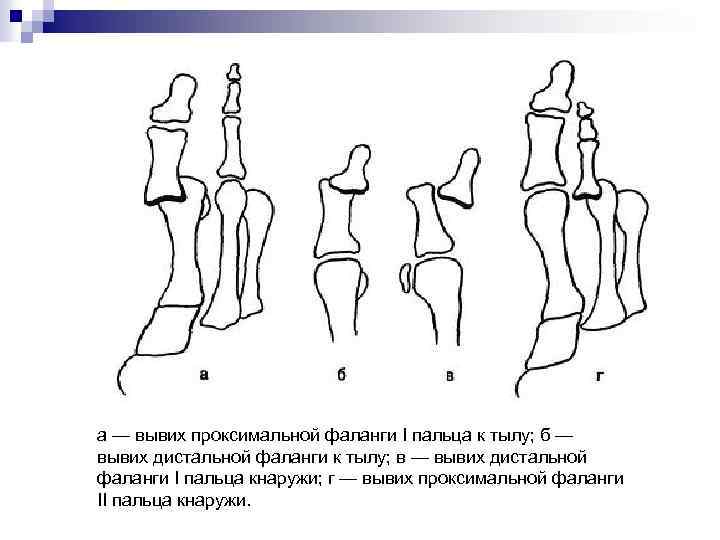 а

б

в

г

а — вывих проксимальной фаланги I пальца к тылу; б — вывих дистальной фаланги к тылу; в — вывих дистальной фаланги I пальца кнаружи; г — вывих проксимальной фаланги II пальца кнаружи.